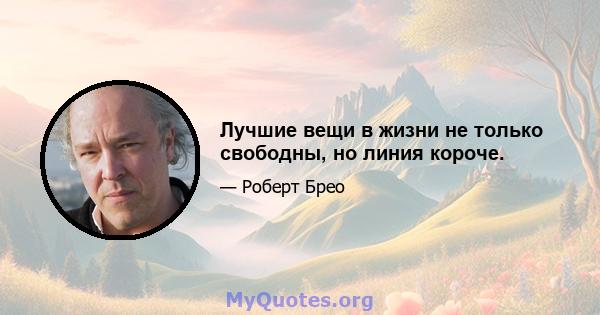 Лучшие вещи в жизни не только свободны, но линия короче.

— Роберт Брео

MyQuotes.org